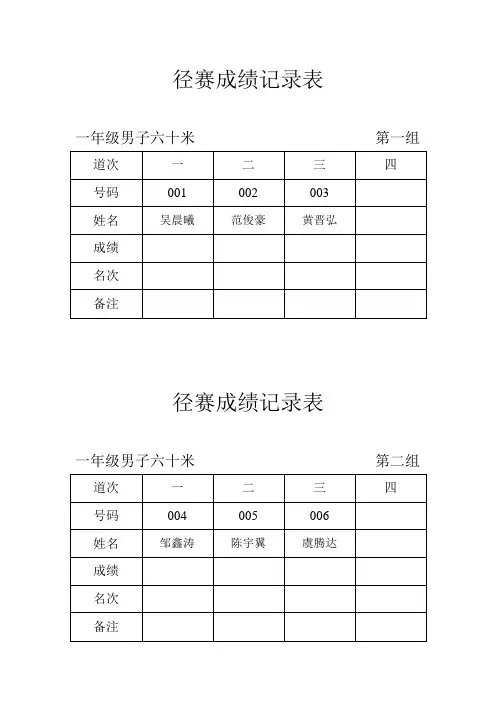 径赛成绩记录表

一年级男子六十米 第一组

| 道次 | 一 | 二 | 三 | 四 |
|---|---|---|---|---|
| 号码 | 001 | 002 | 003 | |
| 姓名 | 吴晨曦 | 范俊豪 | 黄晋弘 | |
| 成绩 | | | | |
| 名次 | | | | |
| 备注 | | | | |

径赛成绩记录表

一年级男子六十米 第二组

| 道次 | 一 | 二 | 三 | 四 |
|---|---|---|---|---|
| 号码 | 004 | 005 | 006 | |
| 姓名 | 邹鑫涛 | 陈宇翼 | 虞腾达 | |
| 成绩 | | | | |
| 名次 | | | | |
| 备注 | | | | |